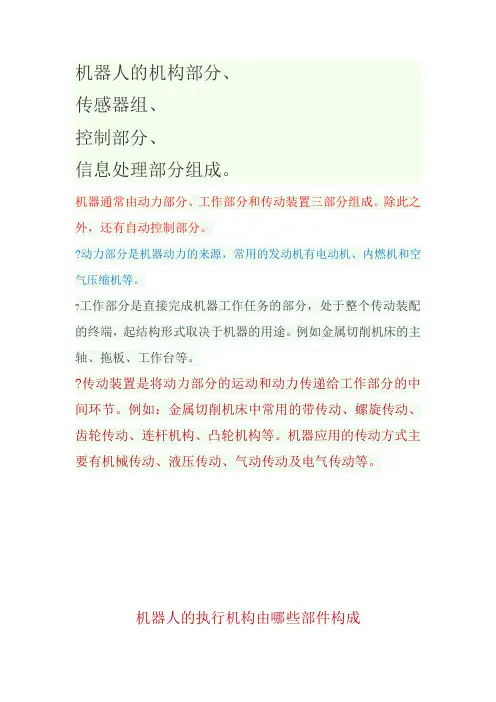 机器人的机构部分、
传感器组、
控制部分、
信息处理部分组成。

机器通常由动力部分、工作部分和传动装置三部分组成。除此之外，还有自动控制部分。

?动力部分是机器动力的来源，常用的发动机有电动机、内燃机和空气压缩机等。

?工作部分是直接完成机器工作任务的部分，处于整个传动装配的终端，起结构形式取决于机器的用途。例如金属切削机床的主轴、拖板、工作台等。

?传动装置是将动力部分的运动和动力传递给工作部分的中间环节。例如：金属切削机床中常用的带传动、螺旋传动、齿轮传动、连杆机构、凸轮机构等。机器应用的传动方式主要有机械传动、液压传动、气动传动及电气传动等。

机器人的执行机构由哪些部件构成